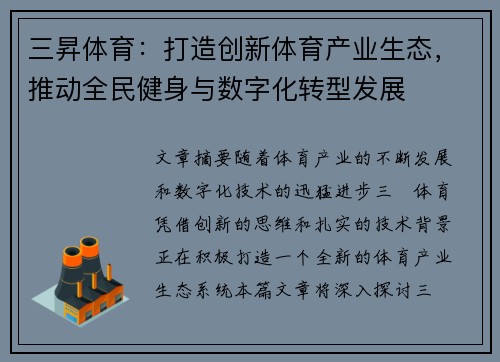 三昇体育：打造创新体育产业生态，推动全民健身与数字化转型发展

文章摘要随着体育产业的不断发展和数字化技术的迅猛进步三　体育凭借创新的思维和扎实的技术背景正在积极打造一个全新的体育产业生态系统本篇文章将深入探讨三